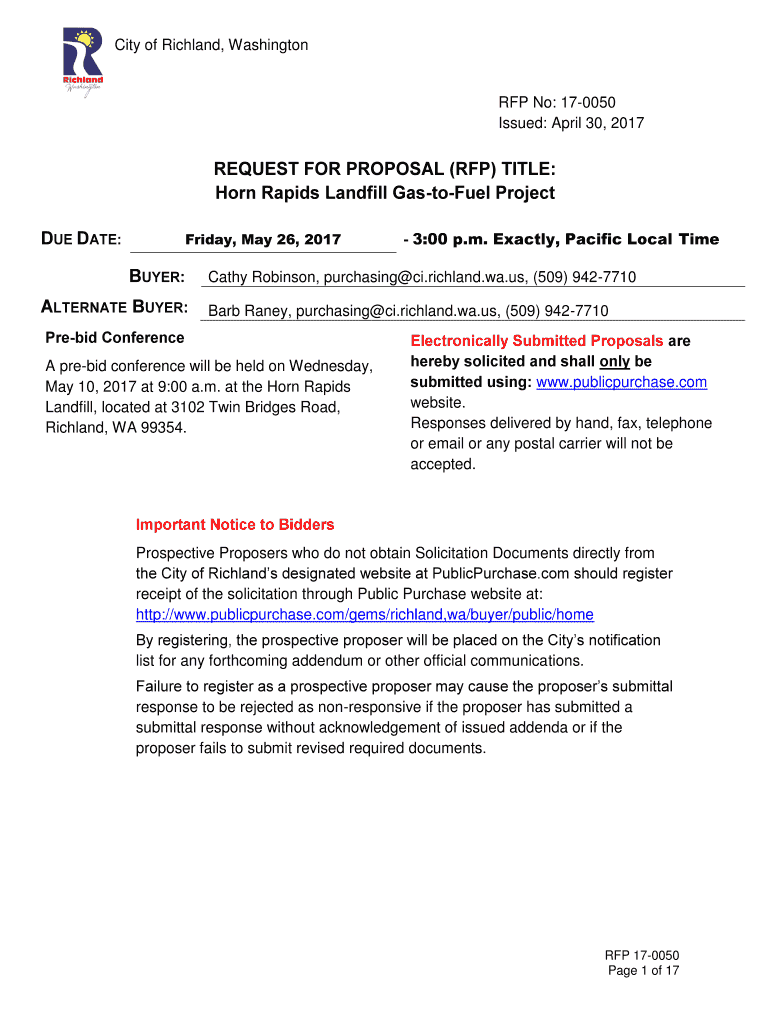 Richland Washington

City of Richland, Washington

RFP No: 17-0050
Issued: April 30, 2017

REQUEST FOR PROPOSAL (RFP) TITLE:
Horn Rapids Landfill Gas-to-Fuel Project

DUE DATE: Friday, May 26, 2017 - 3:00 p.m. Exactly, Pacific Local Time

BUYER: Cathy Robinson, purchasing@ci.richland.wa.us, (509) 942-7710

ALTERNATE BUYER: Barb Raney, purchasing@ci.richland.wa.us, (509) 942-7710

Pre-bid Conference

A pre-bid conference will be held on Wednesday, May 10, 2017 at 9:00 a.m. at the Horn Rapids Landfill, located at 3102 Twin Bridges Road, Richland, WA 99354.

Electronically Submitted Proposals are hereby solicited and shall only be submitted using: www.publicpurchase.com website.
Responses delivered by hand, fax, telephone or email or any postal carrier will not be accepted.

Important Notice to Bidders

Prospective Proposers who do not obtain Solicitation Documents directly from the City of Richland's designated website at PublicPurchase.com should register receipt of the solicitation through Public Purchase website at: http://www.publicpurchase.com/gems/richland,wa/buyer/public/home

By registering, the prospective proposer will be placed on the City's notification list for any forthcoming addendum or other official communications.

Failure to register as a prospective proposer may cause the proposer's submittal response to be rejected as non-responsive if the proposer has submitted a submittal response without acknowledgement of issued addenda or if the proposer fails to submit revised required documents.

RFP 17-0050
Page 1 of 17